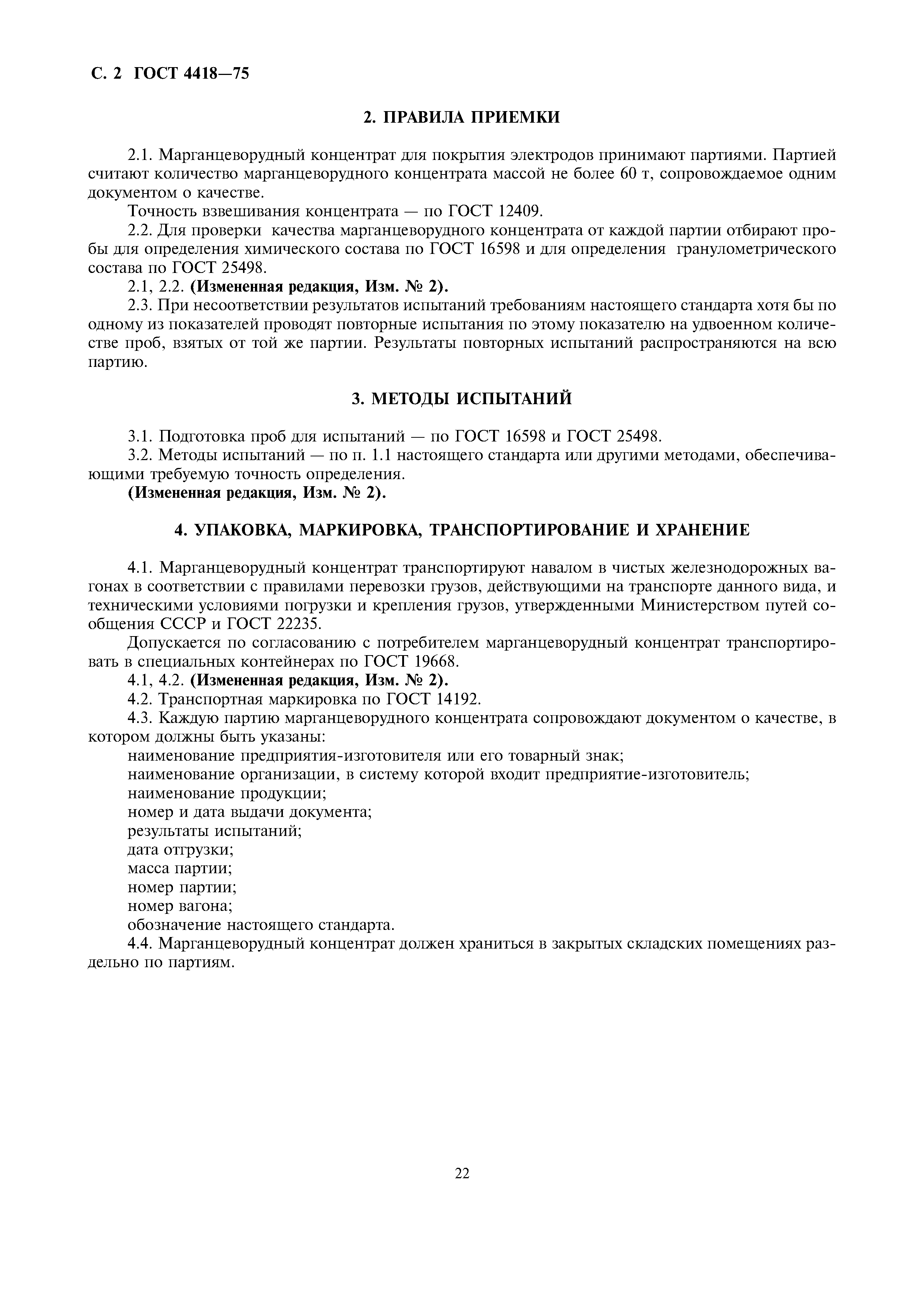 С. 2 ГОСТ 4418—75

2. ПРАВИЛА ПРИЕМКИ

2.1. Марганцеворудный концентрат для покрытия электродов принимают партиями. Партией считают количество марганцеворудного концентрата массой не более 60 т, сопровождаемое одним документом о качестве.

Точность взвешивания концентрата — по ГОСТ 12409.

2.2. Для проверки качества марганцеворудного концентрата от каждой партии отбирают пробы для определения химического состава по ГОСТ 16598 и для определения гранулометрического состава по ГОСТ 25498.

2.1, 2.2. (Измененная редакция, Изм. № 2).

2.3. При несоответствии результатов испытаний требованиям настоящего стандарта хотя бы по одному из показателей проводят повторные испытания по этому показателю на удвоенном количестве проб, взятых от той же партии. Результаты повторных испытаний распространяются на всю партию.

3. МЕТОДЫ ИСПЫТАНИЙ

3.1. Подготовка проб для испытаний — по ГОСТ 16598 и ГОСТ 25498.

3.2. Методы испытаний — по п. 1.1 настоящего стандарта или другими методами, обеспечивающими требуемую точность определения.

(Измененная редакция, Изм. № 2).

4. УПАКОВКА, МАРКИРОВКА, ТРАНСПОРТИРОВАНИЕ И ХРАНЕНИЕ

4.1. Марганцеворудный концентрат транспортируют навалом в чистых железнодорожных вагонах в соответствии с правилами перевозки грузов, действующими на транспорте данного вида, и техническими условиями погрузки и крепления грузов, утвержденными Министерством путей сообщения СССР и ГОСТ 22235.

Допускается по согласованию с потребителем марганцеворудный концентрат транспортировать в специальных контейнерах по ГОСТ 19668.

4.1, 4.2. (Измененная редакция, Изм. № 2).

4.2. Транспортная маркировка по ГОСТ 14192.

4.3. Каждую партию марганцеворудного концентрата сопровождают документом о качестве, в котором должны быть указаны:

наименование предприятия-изготовителя или его товарный знак;
наименование организации, в систему которой входит предприятие-изготовитель;
наименование продукции;
номер и дата выдачи документа;
результаты испытаний;
дата отгрузки;
масса партии;
номер партии;
номер вагона;
обозначение настоящего стандарта.

4.4. Марганцеворудный концентрат должен храниться в закрытых складских помещениях раздельно по партиям.

22